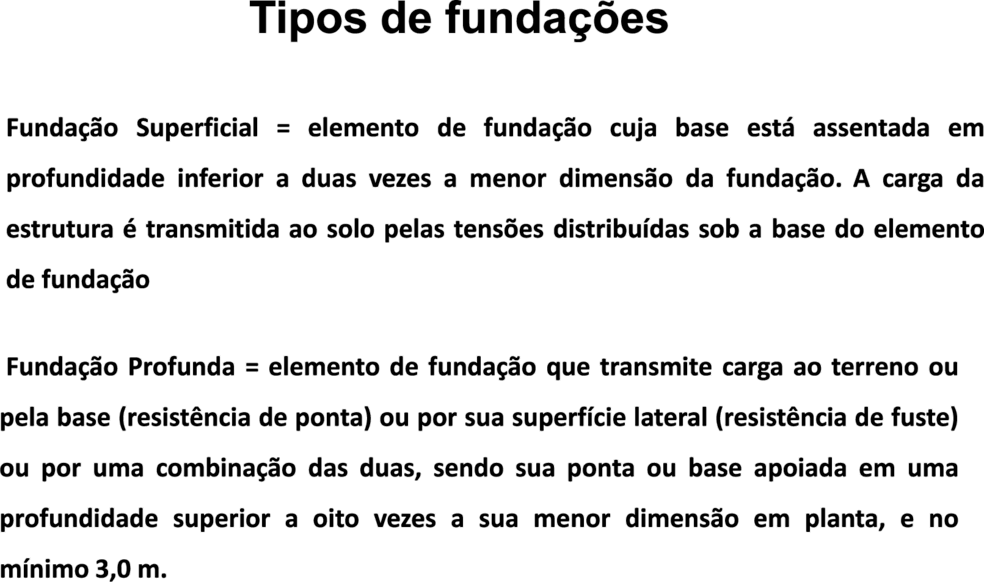 Tipos de fundações

Fundação Superficial = elemento de fundação cuja base está assentada em profundidade inferior a duas vezes a menor dimensão da fundação. A carga da estrutura é transmitida ao solo pelas tensões distribuídas sob a base do elemento de fundação

Fundação Profunda = elemento de fundação que transmite carga ao terreno ou pela base (resistência de ponta) ou por sua superfície lateral (resistência de fuste) ou por uma combinação das duas, sendo sua ponta ou base apoiada em uma profundidade superior a oito vezes a sua menor dimensão em planta, e no mínimo 3,0 m.